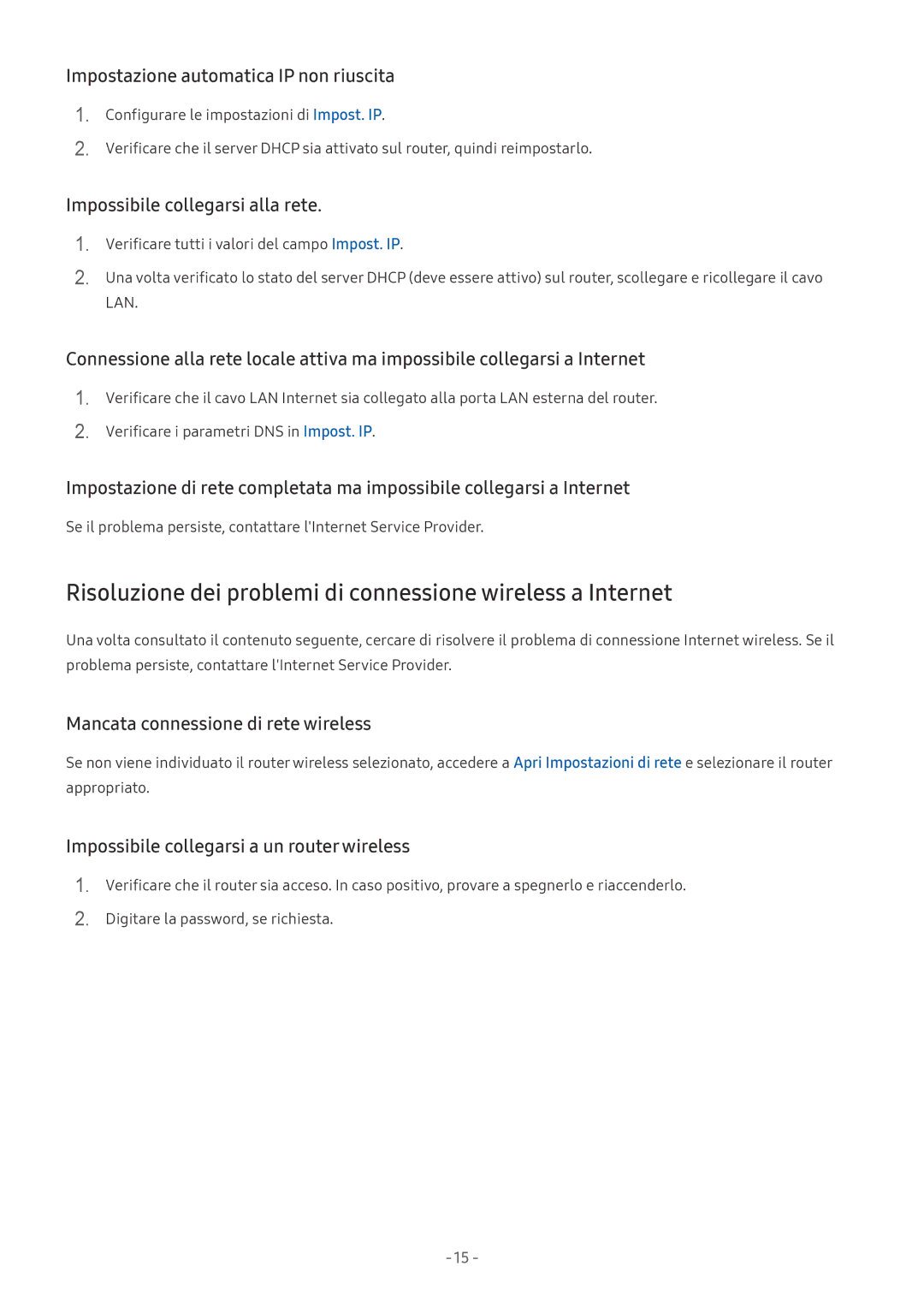 Impostazione automatica IP non riuscita

1. Configurare le impostazioni di Impost. IP.

2. Verificare che il server DHCP sia attivato sul router, quindi reimpostarlo.

Impossibile collegarsi alla rete.

1. Verificare tutti i valori del campo Impost. IP.

2. Una volta verificato lo stato del server DHCP (deve essere attivo) sul router, scollegare e ricollegare il cavo LAN.

Connessione alla rete locale attiva ma impossibile collegarsi a Internet

1. Verificare che il cavo LAN Internet sia collegato alla porta LAN esterna del router.

2. Verificare i parametri DNS in Impost. IP.

Impostazione di rete completata ma impossibile collegarsi a Internet

Se il problema persiste, contattare l'Internet Service Provider.

Risoluzione dei problemi di connessione wireless a Internet

Una volta consultato il contenuto seguente, cercare di risolvere il problema di connessione Internet wireless. Se il problema persiste, contattare l'Internet Service Provider.

Mancata connessione di rete wireless

Se non viene individuato il router wireless selezionato, accedere a Apri Impostazioni di rete e selezionare il router appropriato.

Impossibile collegarsi a un router wireless

1. Verificare che il router sia acceso. In caso positivo, provare a spegnerlo e riaccenderlo.

2. Digitare la password, se richiesta.

- 15 -